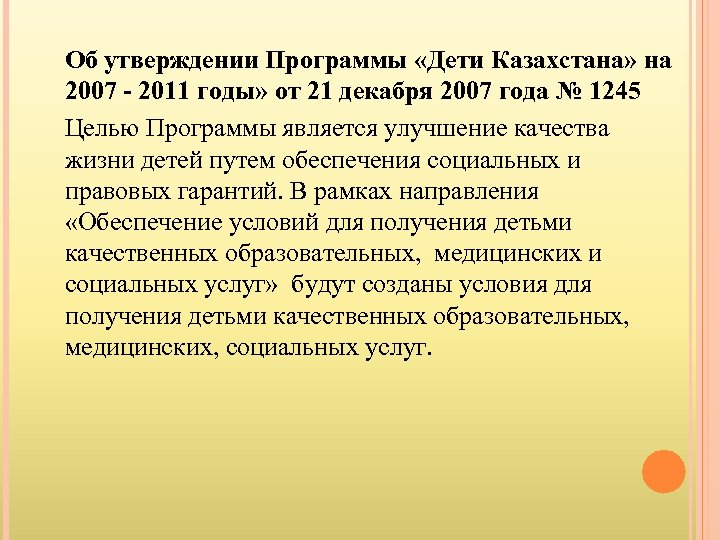 Об утверждении Программы «Дети Казахстана» на 2007 - 2011 годы» от 21 декабря 2007 года № 1245

Целью Программы является улучшение качества жизни детей путем обеспечения социальных и правовых гарантий. В рамках направления «Обеспечение условий для получения детьми качественных образовательных, медицинских и социальных услуг» будут созданы условия для получения детьми качественных образовательных, медицинских, социальных услуг.